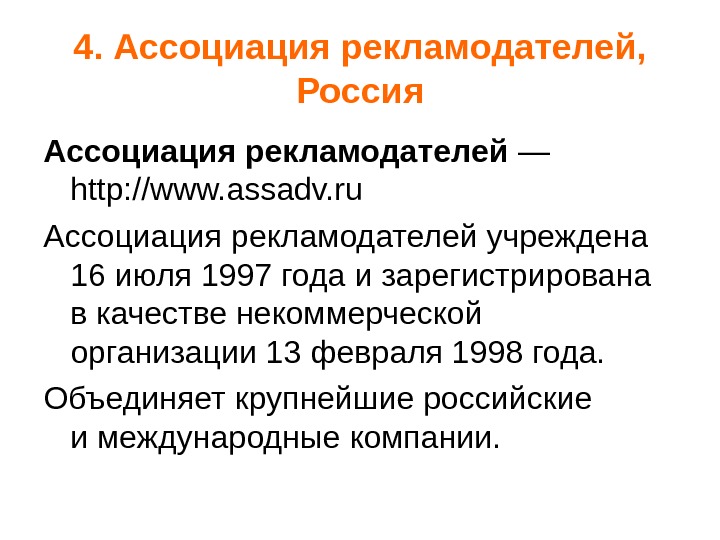 4. Ассоциация рекламодателей, Россия

Ассоциация рекламодателей — http://www.assadv.ru

Ассоциация рекламодателей учреждена 16 июля 1997 года и зарегистрирована в качестве некоммерческой организации 13 февраля 1998 года.

Объединяет крупнейшие российские и международные компании.